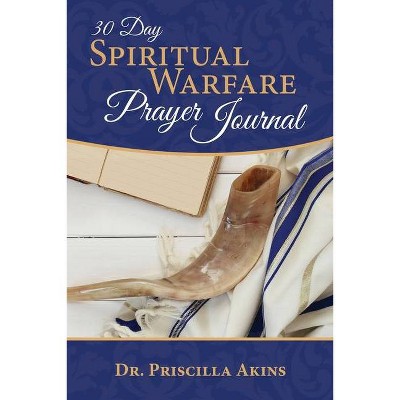 30 Day
SPIRITUAL
WARFARE
Prayer Journal

DR. PRISCILLA AKINS